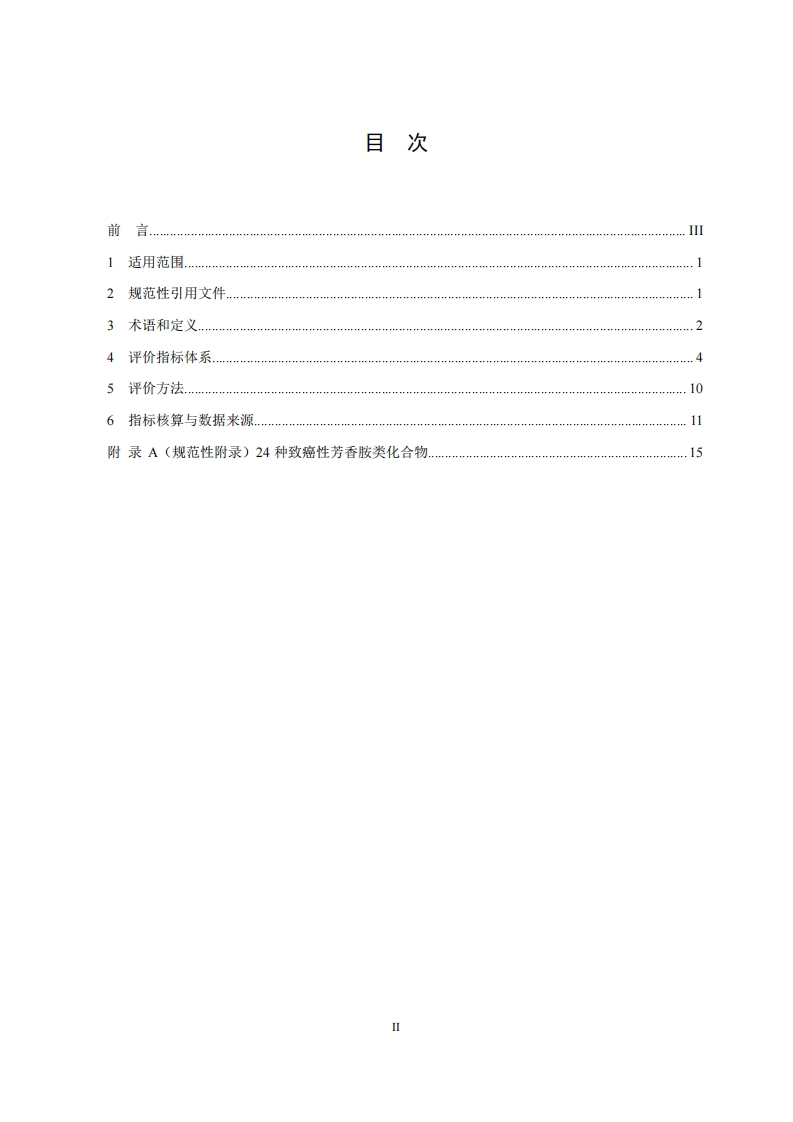 目　次

前　言 ........ III
1　适用范围 ........ 1
2　规范性引用文件 ........ 1
3　术语和定义 ........ 2
4　评价指标体系 ........ 4
5　评价方法 ........ 10
6　指标核算与数据来源 ........ 11
附　录 A（规范性附录）24 种致癌性芳香胺类化合物 ........ 15

II